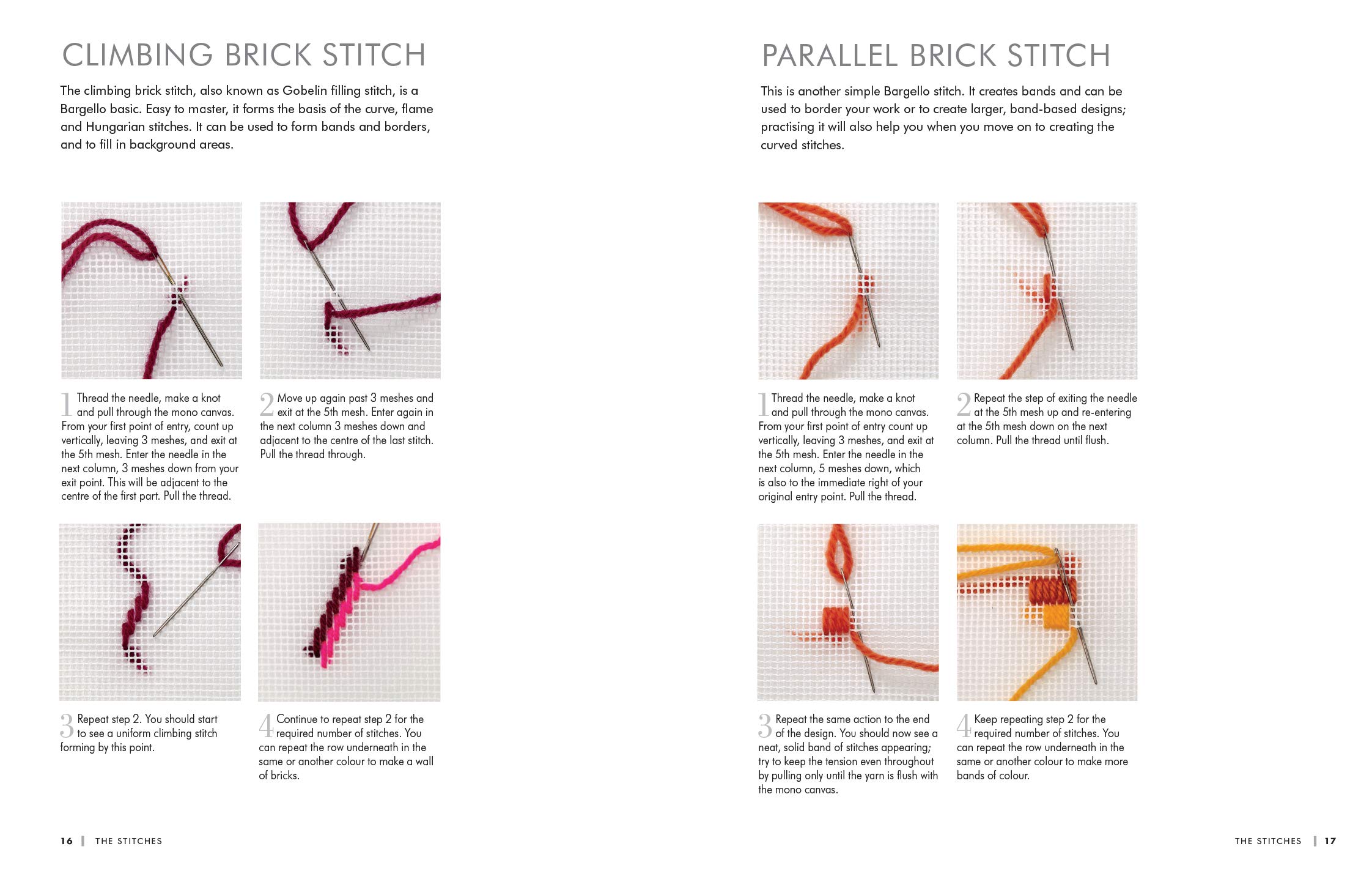 CLIMBING BRICK STITCH

The climbing brick stitch, also known as Gobelin filling stitch, is a Bargello basic. Easy to master, it forms the basis of the curve, flame and Hungarian stitches. It can be used to form bands and borders, and to fill in background areas.

1 Thread the needle, make a knot and pull through the mono canvas. From your first point of entry, count up vertically, leaving 3 meshes, and exit at the 5th mesh. Enter the needle in the next column, 3 meshes down from your exit point. This will be adjacent to the centre of the first part. Pull the thread.

2 Move up again past 3 meshes and exit at the 5th mesh. Enter again in the next column 3 meshes down and adjacent to the centre of the last stitch. Pull the thread through.

3 Repeat step 2. You should start to see a uniform climbing stitch forming by this point.

4 Continue to repeat step 2 for the required number of stitches. You can repeat the row underneath in the same or another colour to make a wall of bricks.

16 | THE STITCHES

PARALLEL BRICK STITCH

This is another simple Bargello stitch. It creates bands and can be used to border your work or to create larger, band-based designs; practising it will also help you when you move on to creating the curved stitches.

1 Thread the needle, make a knot and pull through the mono canvas. From your first point of entry count up vertically, leaving 3 meshes, and exit at the 5th mesh. Enter the needle in the next column, 5 meshes down, which is also to the immediate right of your original entry point. Pull the thread.

2 Repeat the step of exiting the needle at the 5th mesh up and re-entering at the 5th mesh down on the next column. Pull the thread until flush.

3 Repeat the same action to the end of the design. You should now see a neat, solid band of stitches appearing; try to keep the tension even throughout by pulling only until the yarn is flush with the mono canvas.

4 Keep repeating step 2 for the required number of stitches. You can repeat the row underneath in the same or another colour to make more bands of colour.

THE STITCHES | 17